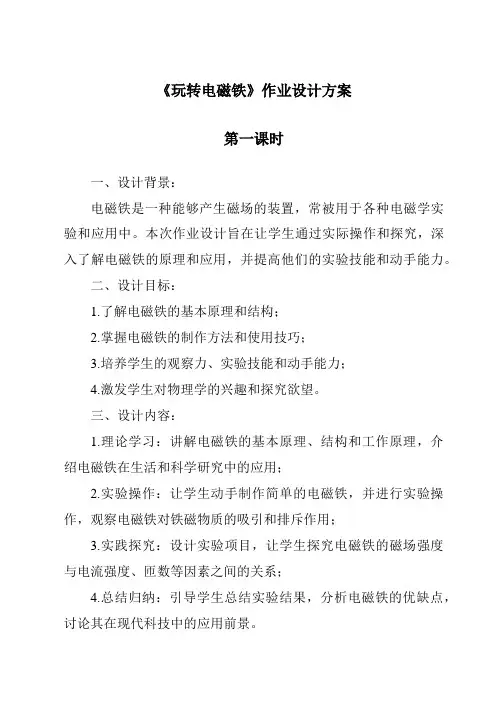 《玩转电磁铁》作业设计方案

第一课时

一、设计背景：

电磁铁是一种能够产生磁场的装置，常被用于各种电磁学实验和应用中。本次作业设计旨在让学生通过实际操作和探究，深入了解电磁铁的原理和应用，并提高他们的实验技能和动手能力。

二、设计目标：

1.了解电磁铁的基本原理和结构；

2.掌握电磁铁的制作方法和使用技巧；

3.培养学生的观察力、实验技能和动手能力；

4.激发学生对物理学的兴趣和探究欲望。

三、设计内容：

1.理论学习：讲解电磁铁的基本原理、结构和工作原理，介绍电磁铁在生活和科学研究中的应用；

2.实验操作：让学生动手制作简单的电磁铁，并进行实验操作，观察电磁铁对铁磁物质的吸引和排斥作用；

3.实践探究：设计实验项目，让学生探究电磁铁的磁场强度与电流强度、匝数等因素之间的关系；

4.总结归纳：引导学生总结实验结果，分析电磁铁的优缺点，讨论其在现代科技中的应用前景。